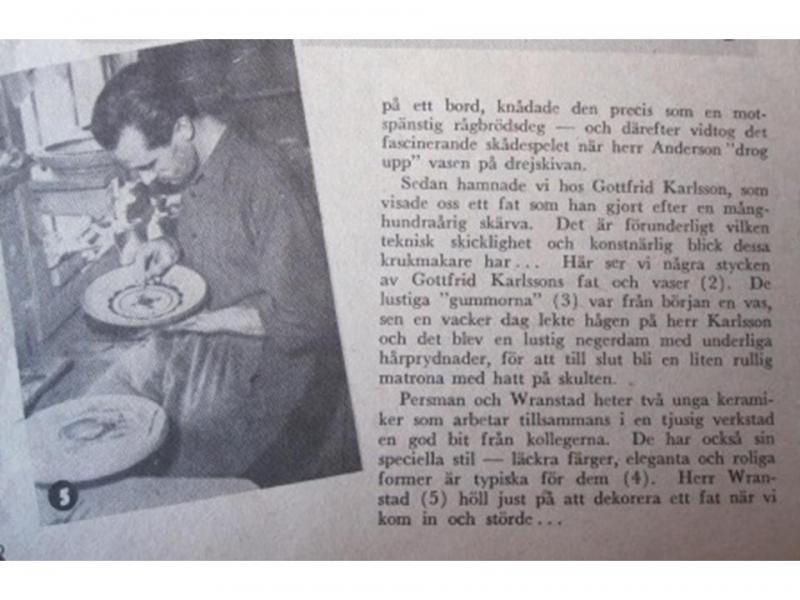 5

på ett bord, knådade den precis som en motspänstig rågbrödsdeg — och därefter vidtog det fascinerande skådespelet när herr Anderson "drog upp" vasen på drejskivan.

Sedan hamnade vi hos Gottfrid Karlsson, som visade oss ett fat som han gjort efter en månghundraårig skärva. Det är förunderligt vilken teknisk skicklighet och konstnärlig blick dessa krukmakare har... Här ser vi några stycken av Gottfrid Karlssons fat och vaser (2). De lustiga "gummorna" (3) var från början en vas, sen en vacker dag lekte hågen på herr Karlsson och det blev en lustig negerdam med underliga hårprydnader, för att till slut bli en liten rullig matrona med hatt på skulten.

Persman och Wranstad heter två unga keramiker som arbetar tillsammans i en tjusig verkstad en god bit från kollegerna. De har också sin speciella stil — läckra färger, eleganta och roliga former är typiska för dem (4). Herr Wranstad (5) höll just på att dekorera ett fat när vi kom in och störde...